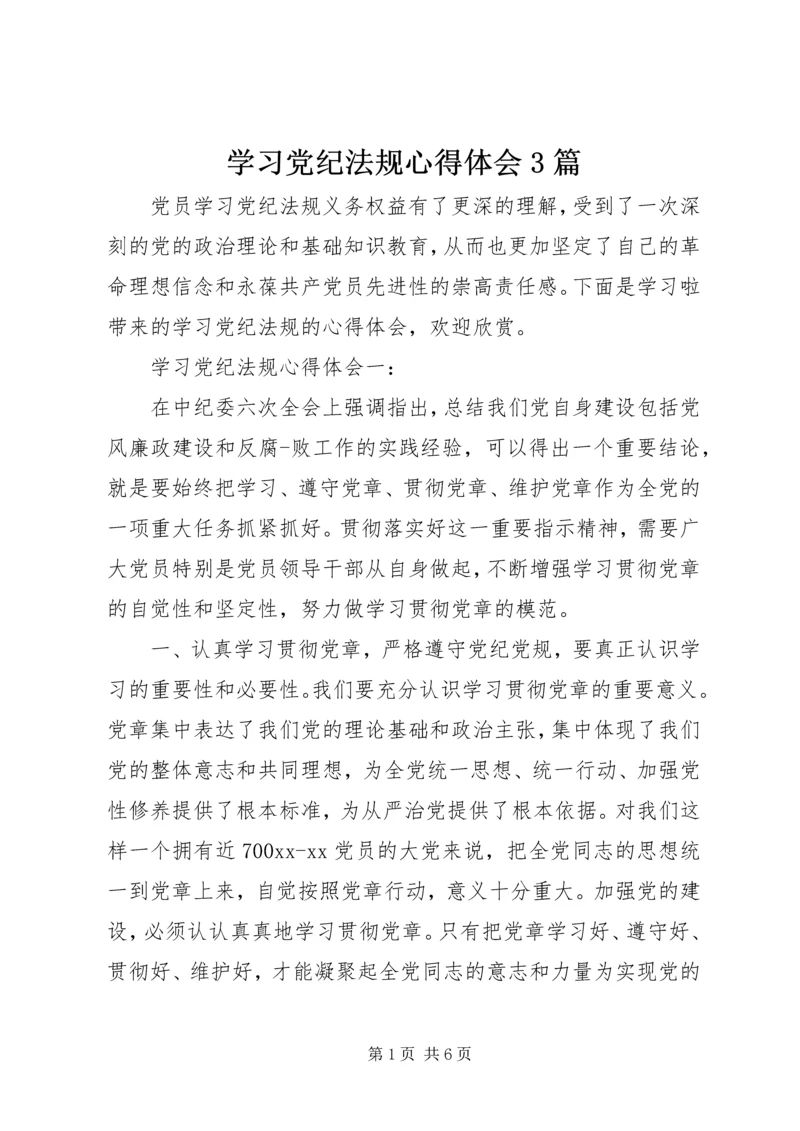 学习党纪法规心得体会3篇

党员学习党纪法规义务权益有了更深的理解，受到了一次深刻的党的政治理论和基础知识教育，从而也更加坚定了自己的革命理想信念和永葆共产党员先进性的崇高责任感。下面是学习啦带来的学习党纪法规的心得体会，欢迎欣赏。

学习党纪法规心得体会一：

在中纪委六次全会上强调指出，总结我们党自身建设包括党风廉政建设和反腐-败工作的实践经验，可以得出一个重要结论，就是要始终把学习、遵守党章、贯彻党章、维护党章作为全党的一项重大任务抓紧抓好。贯彻落实好这一重要指示精神，需要广大党员特别是党员领导干部从自身做起，不断增强学习贯彻党章的自觉性和坚定性，努力做学习贯彻党章的模范。

一、认真学习贯彻党章，严格遵守党纪党规，要真正认识学习的重要性和必要性。我们要充分认识学习贯彻党章的重要意义。党章集中表达了我们党的理论基础和政治主张，集中体现了我们党的整体意志和共同理想，为全党统一思想、统一行动、加强党性修养提供了根本标准，为从严治党提供了根本依据。对我们这样一个拥有近700xx-xx党员的大党来说，把全党同志的思想统一到党章上来，自觉按照党章行动，意义十分重大。加强党的建设，必须认认真真地学习贯彻党章。只有把党章学习好、遵守好、贯彻好、维护好，才能凝聚起全党同志的意志和力量为实现党的

第1页 共6页